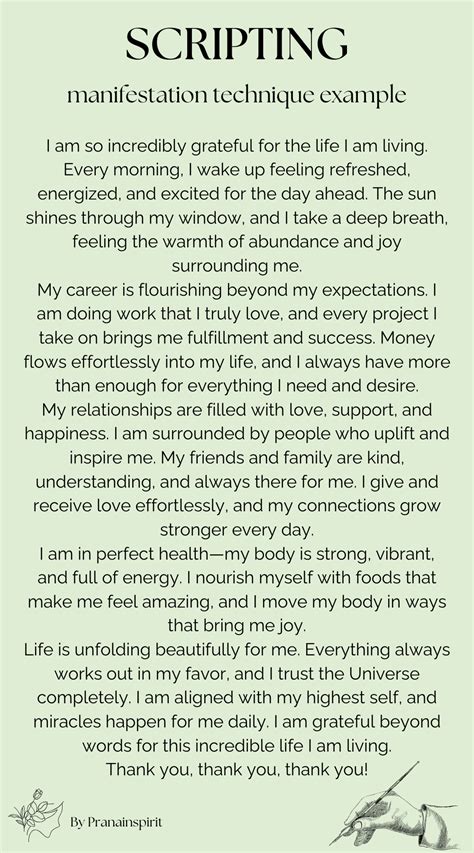 SCRIPTING

manifestation technique example

I am so incredibly grateful for the life I am living. Every morning, I wake up feeling refreshed, energized, and excited for the day ahead. The sun shines through my window, and I take a deep breath, feeling the warmth of abundance and joy surrounding me.

My career is flourishing beyond my expectations. I am doing work that I truly love, and every project I take on brings me fulfillment and success. Money flows effortlessly into my life, and I always have more than enough for everything I need and desire.

My relationships are filled with love, support, and happiness. I am surrounded by people who uplift and inspire me. My friends and family are kind, understanding, and always there for me. I give and receive love effortlessly, and my connections grow stronger every day.

I am in perfect health—my body is strong, vibrant, and full of energy. I nourish myself with foods that make me feel amazing, and I move my body in ways that bring me joy.

Life is unfolding beautifully for me. Everything always works out in my favor, and I trust the Universe completely. I am aligned with my highest self, and miracles happen for me daily. I am grateful beyond words for this incredible life I am living.

Thank you, thank you, thank you!

By Pranainspirit